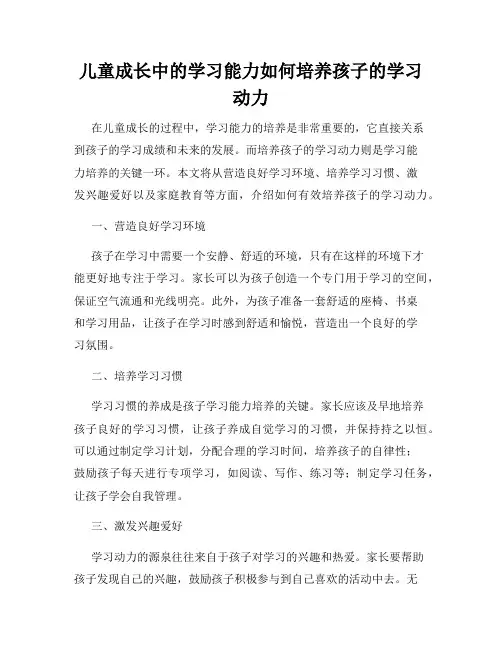 儿童成长中的学习能力如何培养孩子的学习动力

在儿童成长的过程中，学习能力的培养是非常重要的，它直接关系到孩子的学习成绩和未来的发展。而培养孩子的学习动力则是学习能力培养的关键一环。本文将从营造良好学习环境、培养学习习惯、激发兴趣爱好以及家庭教育等方面，介绍如何有效培养孩子的学习动力。

一、营造良好学习环境

孩子在学习中需要一个安静、舒适的环境，只有在这样的环境下才能更好地专注于学习。家长可以为孩子创造一个专门用于学习的空间，保证空气流通和光线明亮。此外，为孩子准备一套舒适的座椅、书桌和学习用品，让孩子在学习时感到舒适和愉悦，营造出一个良好的学习氛围。

二、培养学习习惯

学习习惯的养成是孩子学习能力培养的关键。家长应该及早地培养孩子良好的学习习惯，让孩子养成自觉学习的习惯，并保持持之以恒。可以通过制定学习计划，分配合理的学习时间，培养孩子的自律性；鼓励孩子每天进行专项学习，如阅读、写作、练习等；制定学习任务，让孩子学会自我管理。

三、激发兴趣爱好

学习动力的源泉往往来自于孩子对学习的兴趣和热爱。家长要帮助孩子发现自己的兴趣，鼓励孩子积极参与到自己喜欢的活动中去。无